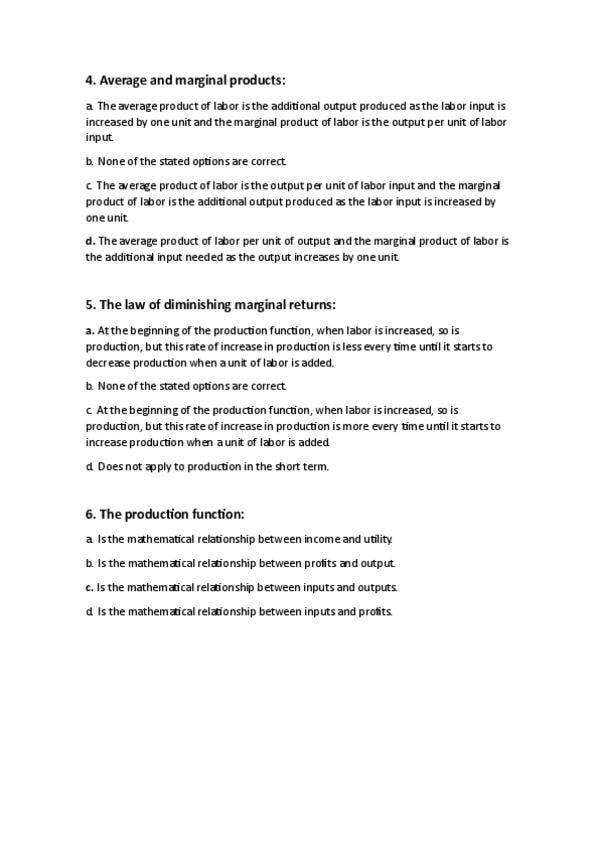 4. Average and marginal products:

a. The average product of labor is the additional output produced as the labor input is increased by one unit and the marginal product of labor is the output per unit of labor input.

b. None of the stated options are correct.

c. The average product of labor is the output per unit of labor input and the marginal product of labor is the additional output produced as the labor input is increased by one unit.

d. The average product of labor per unit of output and the marginal product of labor is the additional input needed as the output increases by one unit.

5. The law of diminishing marginal returns:

a. At the beginning of the production function, when labor is increased, so is production, but this rate of increase in production is less every time until it starts to decrease production when a unit of labor is added.

b. None of the stated options are correct.

c. At the beginning of the production function, when labor is increased, so is production, but this rate of increase in production is more every time until it starts to increase production when a unit of labor is added.

d. Does not apply to production in the short term.

6. The production function:

a. Is the mathematical relationship between income and utility.

b. Is the mathematical relationship between profits and output.

c. Is the mathematical relationship between inputs and outputs.

d. Is the mathematical relationship between inputs and profits.